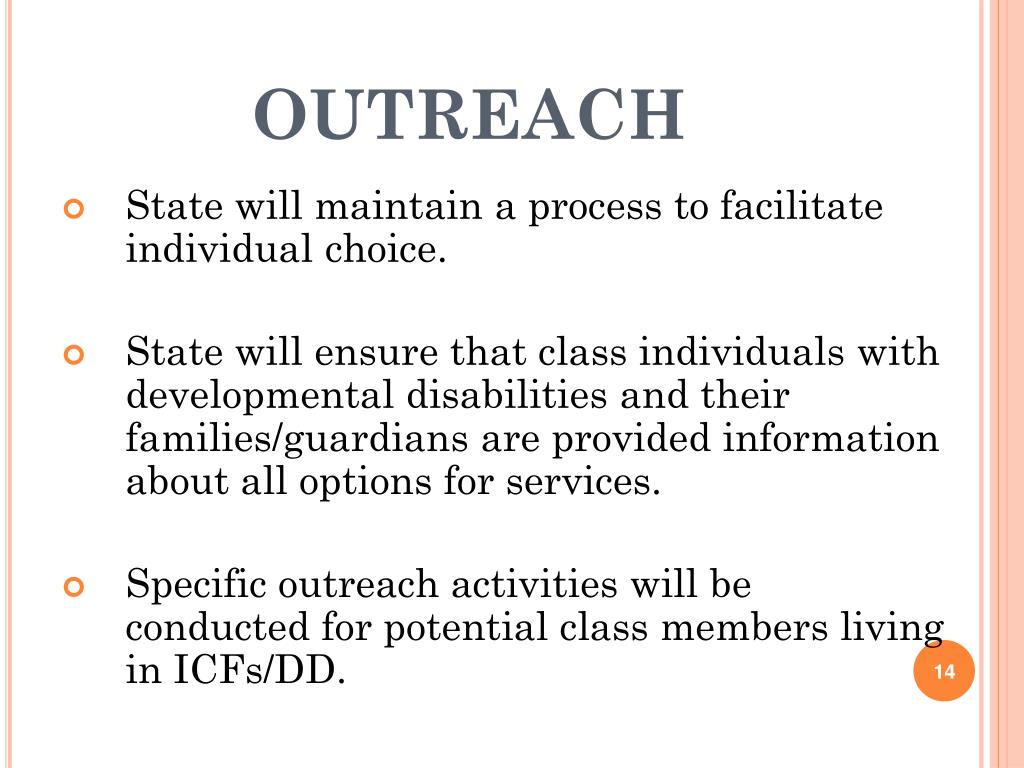 OUTREACH

State will maintain a process to facilitate individual choice.

State will ensure that class individuals with developmental disabilities and their families/guardians are provided information about all options for services.

Specific outreach activities will be conducted for potential class members living in ICFs/DD.

14